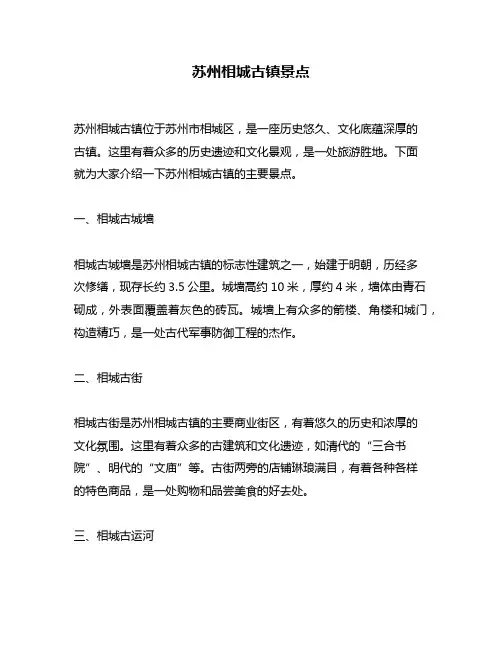 苏州相城古镇景点

苏州相城古镇位于苏州市相城区，是一座历史悠久、文化底蕴深厚的古镇。这里有着众多的历史遗迹和文化景观，是一处旅游胜地。下面就为大家介绍一下苏州相城古镇的主要景点。

一、相城古城墙

相城古城墙是苏州相城古镇的标志性建筑之一，始建于明朝，历经多次修缮，现存长约 3.5 公里。城墙高约 10 米，厚约 4 米，墙体由青石砌成，外表面覆盖着灰色的砖瓦。城墙上有众多的箭楼、角楼和城门，构造精巧，是一处古代军事防御工程的杰作。

二、相城古街

相城古街是苏州相城古镇的主要商业街区，有着悠久的历史和浓厚的文化氛围。这里有着众多的古建筑和文化遗迹，如清代的“三合书院”、明代的“文庙”等。古街两旁的店铺琳琅满目，有着各种各样的特色商品，是一处购物和品尝美食的好去处。

三、相城古运河